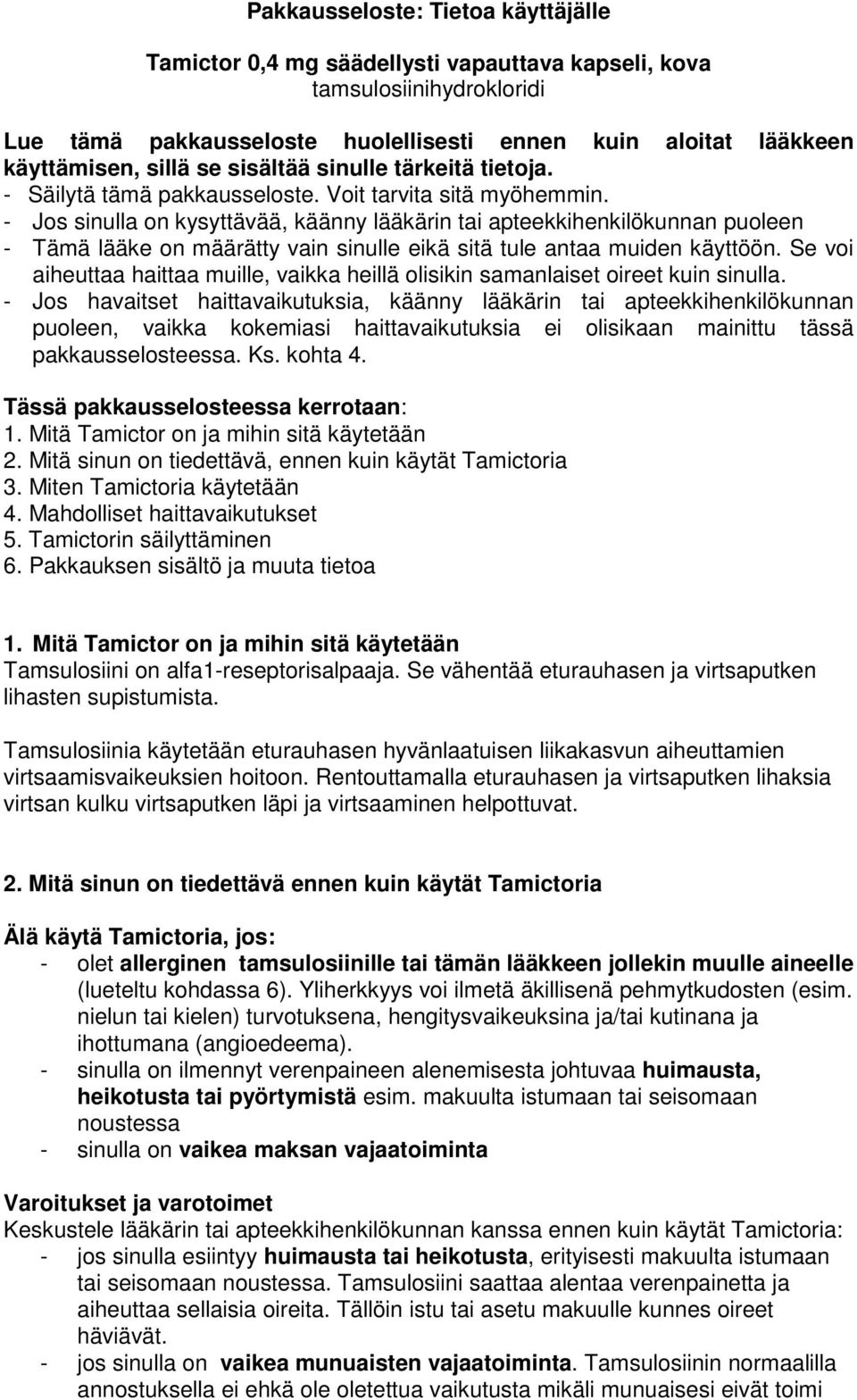 Pakkausseloste: Tietoa käyttäjälle

Tamictor 0,4 mg säädellysti vapauttava kapseli, kova
tamsulosiinihydrokloridi

Lue tämä pakkausseloste huolellisesti ennen kuin aloitat lääkkeen käyttämisen, sillä se sisältää sinulle tärkeitä tietoja.
- Säilytä tämä pakkausseloste. Voit tarvita sitä myöhemmin.
- Jos sinulla on kysyttävää, käänny lääkärin tai apteekkihenkilökunnan puoleen
- Tämä lääke on määrätty vain sinulle eikä sitä tule antaa muiden käyttöön. Se voi aiheuttaa haittaa muille, vaikka heillä olisikin samanlaiset oireet kuin sinulla.
- Jos havaitset haittavaikutuksia, käänny lääkärin tai apteekkihenkilökunnan puoleen, vaikka kokemiasi haittavaikutuksia ei olisikaan mainittu tässä pakkausselosteessa. Ks. kohta 4.

Tässä pakkausselosteessa kerrotaan:
1. Mitä Tamictor on ja mihin sitä käytetään
2. Mitä sinun on tiedettävä, ennen kuin käytät Tamictoria
3. Miten Tamictoria käytetään
4. Mahdolliset haittavaikutukset
5. Tamictorin säilyttäminen
6. Pakkauksen sisältö ja muuta tietoa

1. Mitä Tamictor on ja mihin sitä käytetään
Tamsulosiini on alfa1-reseptorisalpaaja. Se vähentää eturauhasen ja virtsaputken lihasten supistumista.

Tamsulosiinia käytetään eturauhasen hyvänlaatuisen liikakasvun aiheuttamien virtsaamisvaikeuksien hoitoon. Rentouttamalla eturauhasen ja virtsaputken lihaksia virtsan kulku virtsaputken läpi ja virtsaaminen helpottuvat.

2. Mitä sinun on tiedettävä ennen kuin käytät Tamictoria

Älä käytä Tamictoria, jos:
- olet allerginen tamsulosiinille tai tämän lääkkeen jollekin muulle aineelle (lueteltu kohdassa 6). Yliherkkyys voi ilmetä äkillisenä pehmytkudosten (esim. nielun tai kielen) turvotuksena, hengitysvaikeuksina ja/tai kutinana ja ihottumana (angioedeema).
- sinulla on ilmennyt verenpaineen alenemisesta johtuvaa huimausta, heikotusta tai pyörtymistä esim. makuulta istumaan tai seisomaan noustessa
- sinulla on vaikea maksan vajaatoiminta

Varoitukset ja varotoimet
Keskustele lääkärin tai apteekkihenkilökunnan kanssa ennen kuin käytät Tamictoria:
- jos sinulla esiintyy huimausta tai heikotusta, erityisesti makuulta istumaan tai seisomaan noustessa. Tamsulosiini saattaa alentaa verenpainetta ja aiheuttaa sellaisia oireita. Tällöin istu tai asetu makuulle kunnes oireet häviävät.
- jos sinulla on vaikea munuaisten vajaatoiminta. Tamsulosiinin normaalilla annostuksella ei ehkä ole oletettua vaikutusta mikäli munuaisesi eivät toimi